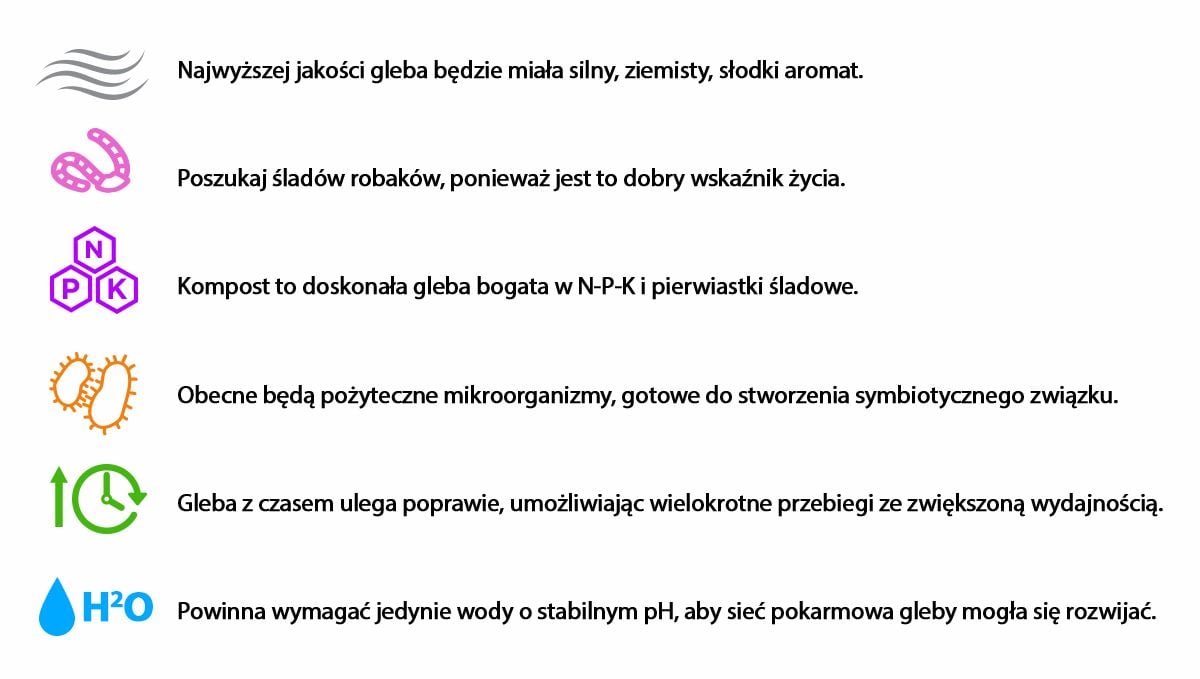 Najwyższej jakości gleba będzie miała silny, ziemisty, słodki aromat.

Poszukaj śladów robaków, ponieważ jest to dobry wskaźnik życia.

N P K

Kompost to doskonała gleba bogata w N-P-K i pierwiastki śladowe.

Obecne będą pożyteczne mikroorganizmy, gotowe do stworzenia symbiotycznego związku.

Gleba z czasem ulega poprawie, umożliwiając wielokrotne przebiegi ze zwiększoną wydajnością.

$H^2O$

Powinna wymagać jedynie wody o stabilnym pH, aby sieć pokarmowa gleby mogła się rozwijać.